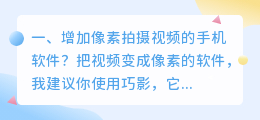 一、增加像素拍摄视频的手机软件？把视频变成像素的软件，我建议你使用巧影，它...